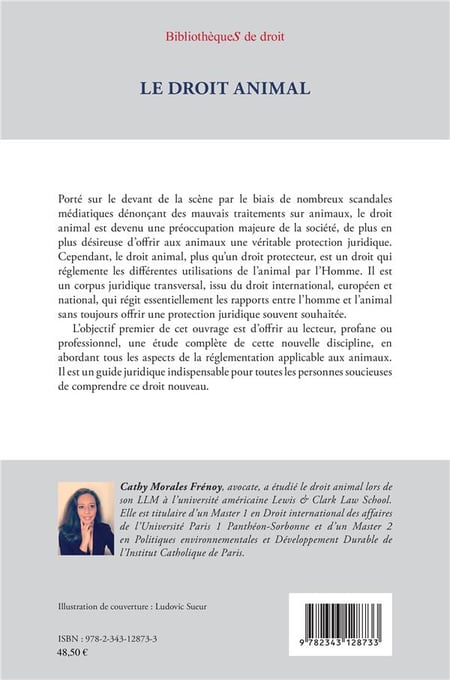 BibliothèqueS de droit

LE DROIT ANIMAL

Porté sur le devant de la scène par le biais de nombreux scandales médiatiques dénonçant des mauvais traitements sur animaux, le droit animal est devenu une préoccupation majeure de la société, de plus en plus désireuse d'offrir aux animaux une véritable protection juridique. Cependant, le droit animal, plus qu'un droit protecteur, est un droit qui réglemente les différentes utilisations de l'animal par l'Homme. Il est un corpus juridique transversal, issu du droit international, européen et national, qui régit essentiellement les rapports entre l'homme et l'animal sans toujours offrir une protection juridique souvent souhaitée.

L'objectif premier de cet ouvrage est d'offrir au lecteur, profane ou professionnel, une étude complète de cette nouvelle discipline, en abordant tous les aspects de la réglementation applicable aux animaux. Il est un guide juridique indispensable pour toutes les personnes soucieuses de comprendre ce droit nouveau.

Cathy Morales Frénoy, avocate, a étudié le droit animal lors de son LLM à l'université américaine Lewis & Clark Law School. Elle est titulaire d'un Master 1 en Droit international des affaires de l'Université Paris 1 Panthéon-Sorbonne et d'un Master 2 en Politiques environnementales et Développement Durable de l'Institut Catholique de Paris.

Illustration de couverture : Ludovic Sueur

ISBN : 978-2-343-12873-3
48,50 €

9 782343 128733